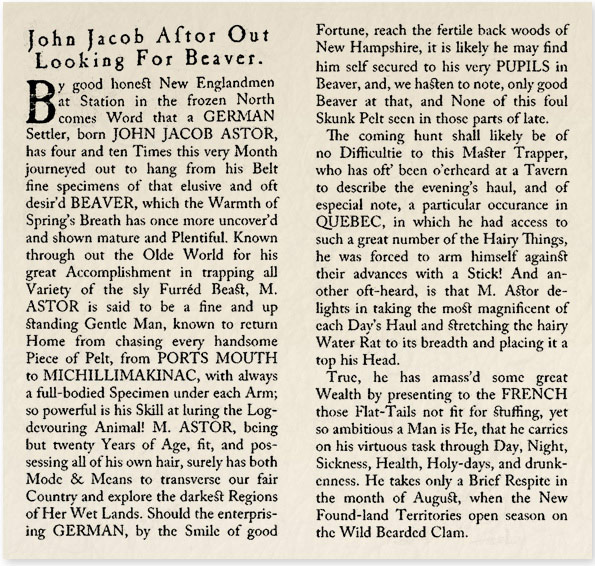 John Jacob Aſtor Out Looking For Beaver.

By good honeſt New Englandmen at Station in the frozen North comes Word that a GERMAN Settler, born JOHN JACOB ASTOR, has four and ten Times this very Month journeyed out to hang from his Belt fine specimens of that elusive and oft desir'd BEAVER, which the Warmth of Spring's Breath has once more uncover'd and shown mature and Plentiful. Known through out the Olde World for his great Accomplishment in trapping all Variety of the sly Furréd Beaſt, M. ASTOR is said to be a fine and up ſtanding Gentle Man, known to return Home from chasing every handsome Piece of Pelt, from PORTS MOUTH to MICHILLIMAKINAC, with always a full-bodied Specimen under each Arm; so powerful is his Skill at luring the Log-devouring Animal! M. ASTOR, being but twenty Years of Age, fit, and possessing all of his own hair, surely has both Mode & Means to transverse our fair Country and explore the darkeſt Regions of Her Wet Lands. Should the enterprising GERMAN, by the Smile of good Fortune, reach the fertile back woods of New Hampshire, it is likely he may find him self secured to his very PUPILS in Beaver, and, we haſten to note, only good Beaver at that, and None of this foul Skunk Pelt seen in those parts of late.

The coming hunt shall likely be of no Difficultie to this Maſter Trapper, who has oft' been o'erheard at a Tavern to describe the evening's haul, and of especial note, a particular occurance in QUEBEC, in which he had access to such a great number of the Hairy Things, he was forced to arm himself againſt their advances with a Stick! And another oft-heard, is that M. Aſtor delights in taking the moſt magnificent of each Day's Haul and ſtretching the hairy Water Rat to its breadth and placing it a top his Head.

True, he has amass'd some great Wealth by presenting to the FRENCH those Flat-Tails not fit for ſtuffing, yet so ambitious a Man is He, that he carries on his virtuous task through Day, Night, Sickness, Health, Holy-days, and drunkenness. He takes only a Brief Respite in the month of Auguſt, when the New Found-land Territories open season on the Wild Bearded Clam.